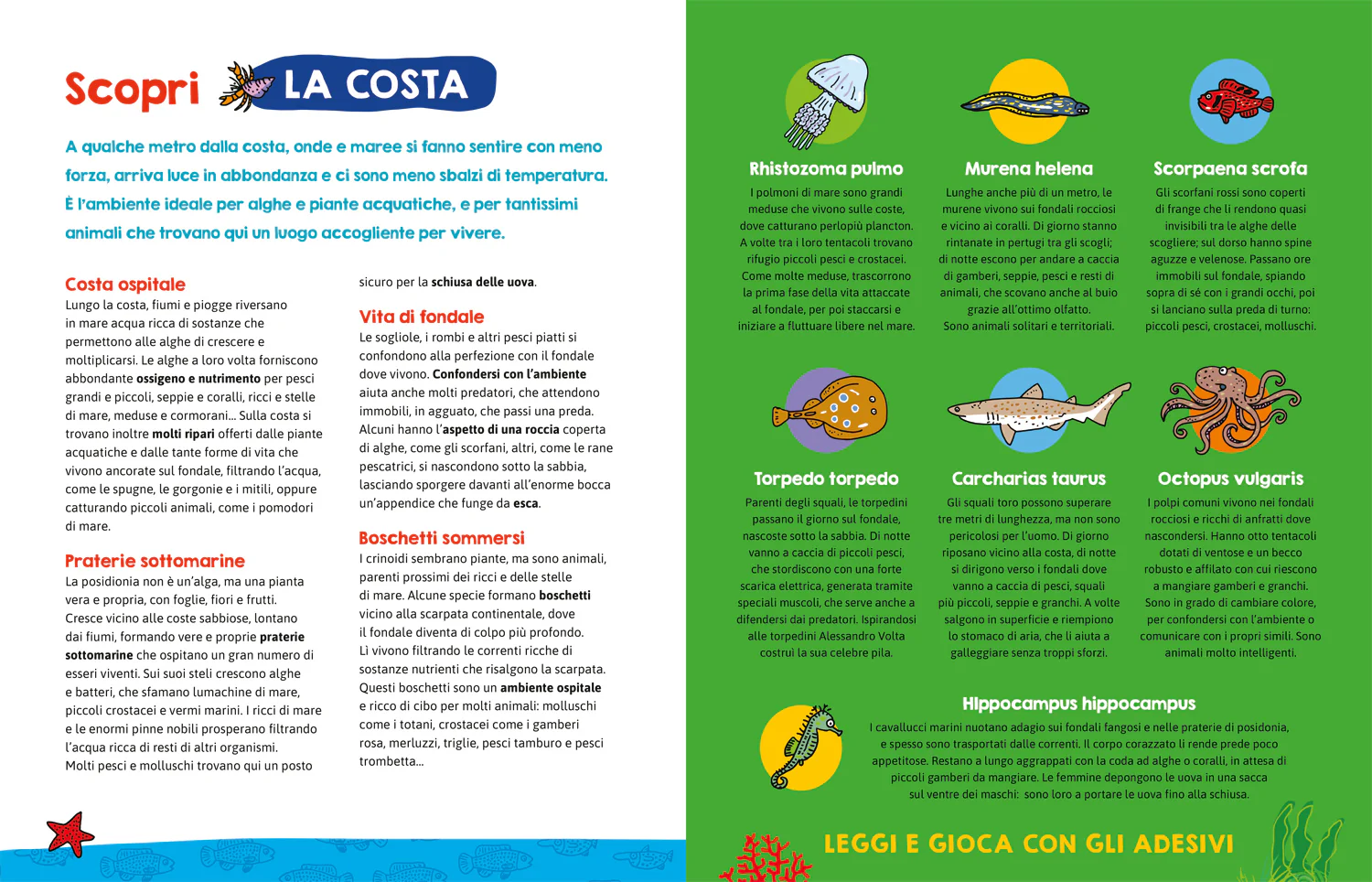 Scopri LA COSTA

A qualche metro dalla costa, onde e maree si fanno sentire con meno forza, arriva luce in abbondanza e ci sono meno sbalzi di temperatura. È l'ambiente ideale per alghe e piante acquatiche, e per tantissimi animali che trovano qui un luogo accogliente per vivere.

Costa ospitale
Lungo la costa, fiumi e piogge riversano in mare acqua ricca di sostanze che permettono alle alghe di crescere e moltiplicarsi. Le alghe a loro volta forniscono abbondante ossigeno e nutrimento per pesci grandi e piccoli, seppie e coralli, ricci e stelle di mare, meduse e cormorani... Sulla costa si trovano inoltre molti ripari offerti dalle piante acquatiche e dalle tante forme di vita che vivono ancorate sul fondale, filtrando l'acqua, come le spugne, le gorgonie e i mitili, oppure catturando piccoli animali, come i pomodori di mare.

Praterie sottomarine
La posidonia non è un'alga, ma una pianta vera e propria, con foglie, fiori e frutti. Cresce vicino alle coste sabbiose, lontano dai fiumi, formando vere e proprie praterie sottomarine che ospitano un gran numero di esseri viventi. Sui suoi steli crescono alghe e batteri, che sfamano lumachine di mare, piccoli crostacei e vermi marini. I ricci di mare e le enormi pinne nobili prosperano filtrando l'acqua ricca di resti di altri organismi. Molti pesci e molluschi trovano qui un posto sicuro per la schiusa delle uova.

Vita di fondale
Le sogliole, i rombi e altri pesci piatti si confondono alla perfezione con il fondale dove vivono. Confondersi con l'ambiente aiuta anche molti predatori, che attendono immobili, in agguato, che passi una preda. Alcuni hanno l'aspetto di una roccia coperta di alghe, come gli scorfani, altri, come le rane pescatrici, si nascondono sotto la sabbia, lasciando sporgere davanti all'enorme bocca un'appendice che funge da esca.

Boschetti sommersi
I crinoidi sembrano piante, ma sono animali, parenti prossimi dei ricci e delle stelle di mare. Alcune specie formano boschetti vicino alla scarpata continentale, dove il fondale diventa di colpo più profondo. Lì vivono filtrando le correnti ricche di sostanze nutrienti che risalgono la scarpata. Questi boschetti sono un ambiente ospitale e ricco di cibo per molti animali: molluschi come i totani, crostacei come i gamberi rosa, merluzzi, triglie, pesci tamburo e pesci trombetta...

Rhistozoma pulmo
I polmoni di mare sono grandi meduse che vivono sulle coste, dove catturano perlopiù plancton. A volte tra i loro tentacoli trovano rifugio piccoli pesci e crostacei. Come molte meduse, trascorrono la prima fase della vita attaccate al fondale, per poi staccarsi e iniziare a fluttuare libere nel mare.

Murena helena
Lunghe anche più di un metro, le murene vivono sui fondali rocciosi e vicino ai coralli. Di giorno stanno rintanate in pertugi tra gli scogli; di notte escono per andare a caccia di gamberi, seppie, pesci e resti di animali, che scovano anche al buio grazie all'ottimo olfatto. Sono animali solitari e territoriali.

Scorpaena scrofa
Gli scorfani rossi sono coperti di frange che li rendono quasi invisibili tra le alghe delle scogliere; sul dorso hanno spine aguzze e velenose. Passano ore immobili sul fondale, spiando sopra di sé con i grandi occhi, poi si lanciano sulla preda di turno: piccoli pesci, crostacei, molluschi.

Torpedo torpedo
Parenti degli squali, le torpedini passano il giorno sul fondale, nascoste sotto la sabbia. Di notte vanno a caccia di piccoli pesci, che stordiscono con una forte scarica elettrica, generata tramite speciali muscoli, che serve anche a difendersi dai predatori. Ispirandosi alle torpedini Alessandro Volta costruì la sua celebre pila.

Carcharias taurus
Gli squali toro possono superare tre metri di lunghezza, ma non sono pericolosi per l'uomo. Di giorno riposano vicino alla costa, di notte si dirigono verso i fondali dove vanno a caccia di pesci, squali più piccoli, seppie e granchi. A volte salgono in superficie e riempiono lo stomaco di aria, che li aiuta a galleggiare senza troppi sforzi.

Octopus vulgaris
I polpi comuni vivono nei fondali rocciosi e ricchi di anfratti dove nascondersi. Hanno otto tentacoli dotati di ventose e un becco robusto e affilato con cui riescono a mangiare gamberi e granchi. Sono in grado di cambiare colore, per confondersi con l'ambiente o comunicare con i propri simili. Sono animali molto intelligenti.

Hippocampus hippocampus
I cavallucci marini nuotano adagio sui fondali fangosi e nelle praterie di posidonia, e spesso sono trasportati dalle correnti. Il corpo corazzato li rende prede poco appetitose. Restano a lungo aggrappati con la coda ad alghe o coralli, in attesa di piccoli gamberi da mangiare. Le femmine depongono le uova in una sacca sul ventre dei maschi: sono loro a portare le uova fino alla schiusa.

LEGGI E GIOCA CON GLI ADESIVI